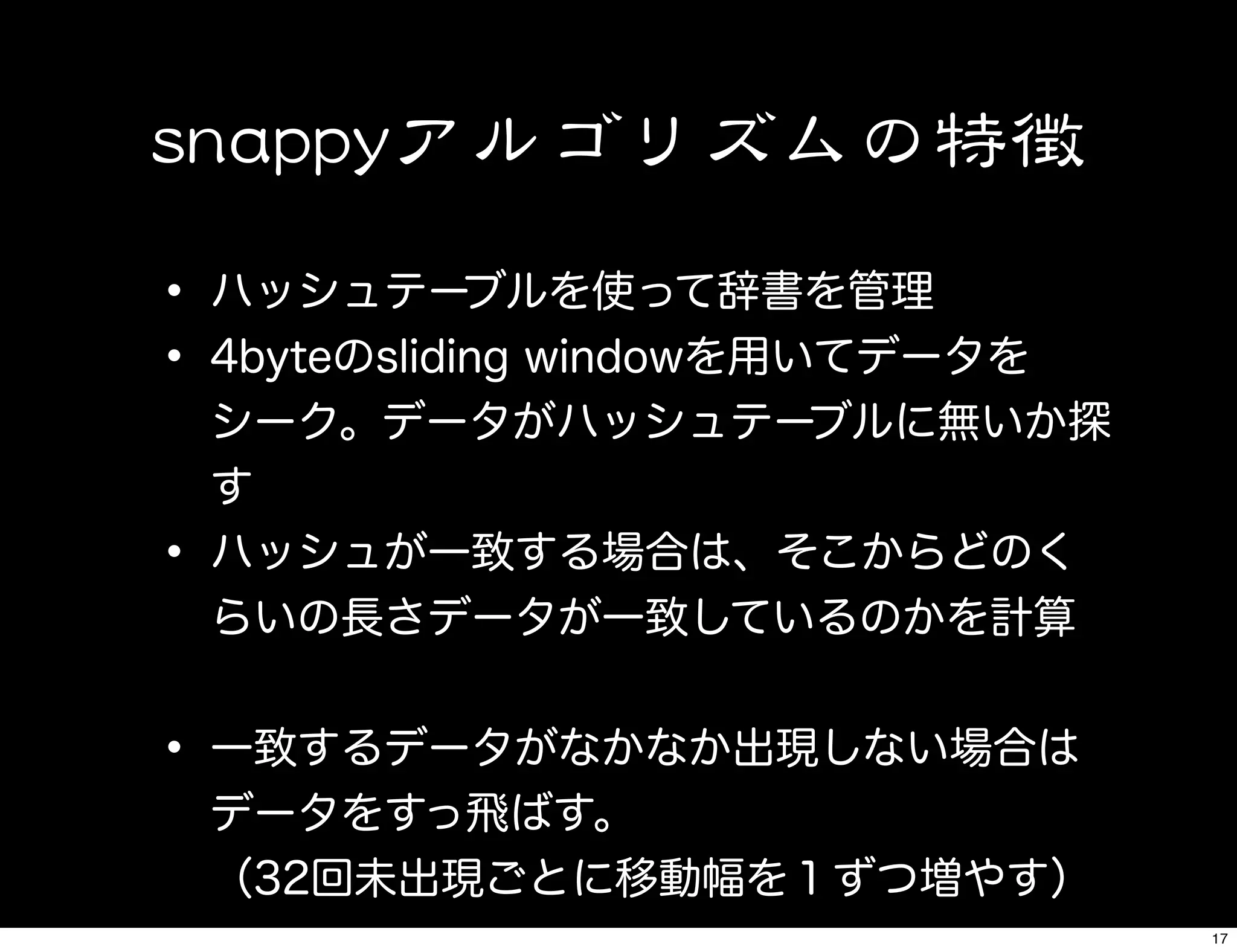 snappyアルゴリズムの特徴

• ハッシュテーブルを使って辞書を管理

• 4byteのsliding windowを用いてデータをシーク。データがハッシュテーブルに無いか探す

• ハッシュが一致する場合は、そこからどのくらいの長さデータが一致しているのかを計算

• 一致するデータがなかなか出現しない場合はデータをすっ飛ばす。
（32回未出現ごとに移動幅を１ずつ増やす）

17